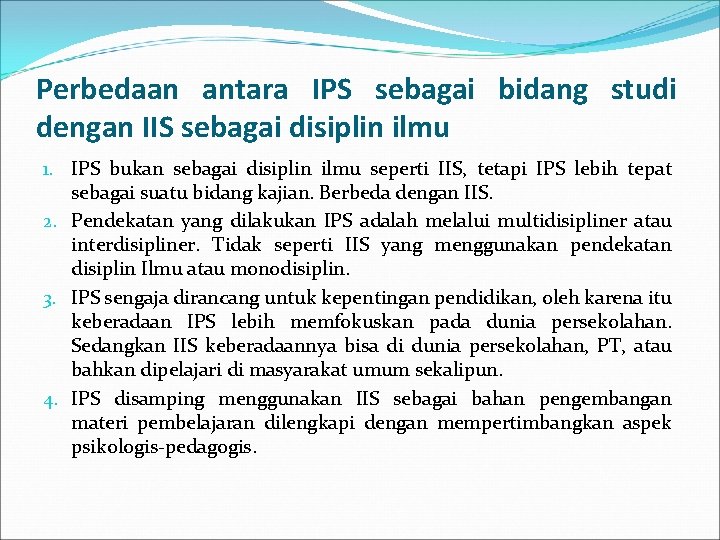 Perbedaan antara IPS sebagai bidang studi dengan IIS sebagai disiplin ilmu

1. IPS bukan sebagai disiplin ilmu seperti IIS, tetapi IPS lebih tepat sebagai suatu bidang kajian. Berbeda dengan IIS.
2. Pendekatan yang dilakukan IPS adalah melalui multidisipliner atau interdisipliner. Tidak seperti IIS yang menggunakan pendekatan disiplin Ilmu atau monodisiplin.
3. IPS sengaja dirancang untuk kepentingan pendidikan, oleh karena itu keberadaan IPS lebih memfokuskan pada dunia persekolahan. Sedangkan IIS keberadaannya bisa di dunia persekolahan, PT, atau bahkan dipelajari di masyarakat umum sekalipun.
4. IPS disamping menggunakan IIS sebagai bahan pengembangan materi pembelajaran dilengkapi dengan mempertimbangkan aspek psikologis-pedagogis.